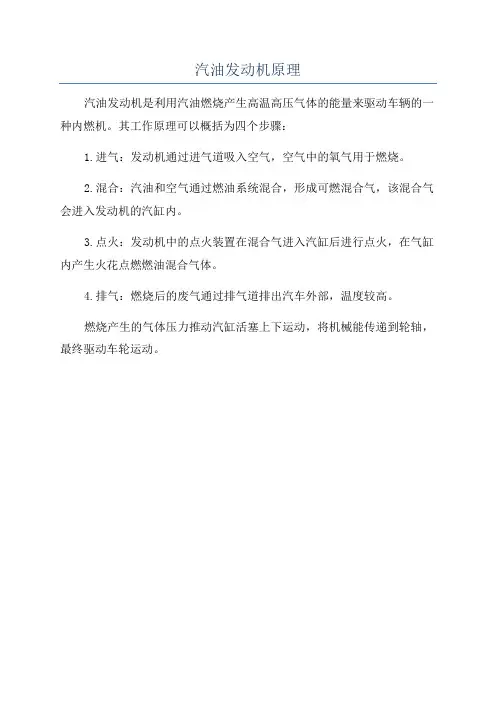 汽油发动机原理

汽油发动机是利用汽油燃烧产生高温高压气体的能量来驱动车辆的一种内燃机。其工作原理可以概括为四个步骤：

1.进气：发动机通过进气道吸入空气，空气中的氧气用于燃烧。

2.混合：汽油和空气通过燃油系统混合，形成可燃混合气，该混合气会进入发动机的汽缸内。

3.点火：发动机中的点火装置在混合气进入汽缸后进行点火，在气缸内产生火花点燃燃油混合气体。

4.排气：燃烧后的废气通过排气道排出汽车外部，温度较高。

燃烧产生的气体压力推动汽缸活塞上下运动，将机械能传递到轮轴，最终驱动车轮运动。